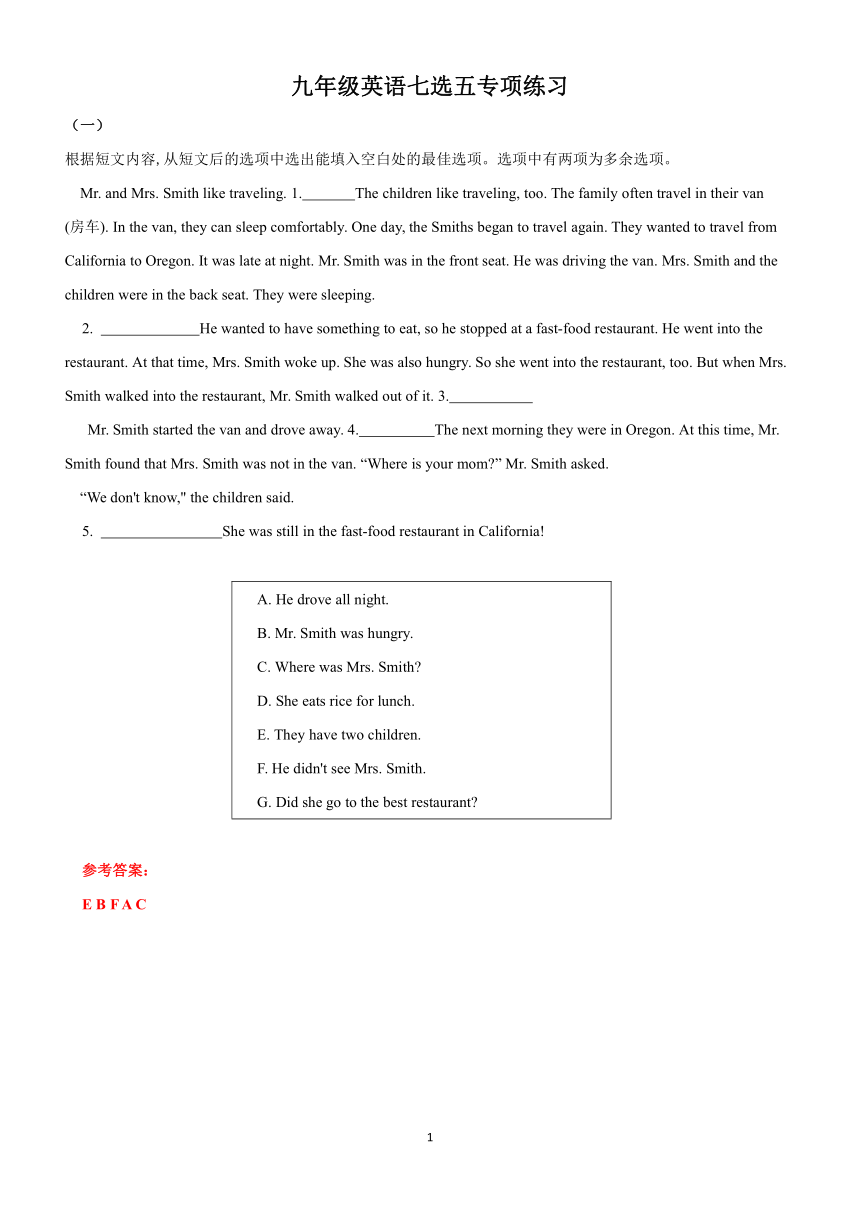 九年级英语七选五专项练习

（一）

根据短文内容, 从短文后的选项中选出能填入空白处的最佳选项。选项中有两项为多余选项。

Mr. and Mrs. Smith like traveling. 1._______The children like traveling, too. The family often travel in their van (房车). In the van, they can sleep comfortably. One day, the Smiths began to travel again. They wanted to travel from California to Oregon. It was late at night. Mr. Smith was in the front seat. He was driving the van. Mrs. Smith and the children were in the back seat. They were sleeping.

2. _____________He wanted to have something to eat, so he stopped at a fast-food restaurant. He went into the restaurant. At that time, Mrs. Smith woke up. She was also hungry. So she went into the restaurant, too. But when Mrs. Smith walked into the restaurant, Mr. Smith walked out of it. 3.___________

Mr. Smith started the van and drove away. 4.__________The next morning they were in Oregon. At this time, Mr. Smith found that Mrs. Smith was not in the van. “Where is your mom?” Mr. Smith asked.

“We don't know," the children said.

5. ________________She was still in the fast-food restaurant in California!

A. He drove all night.

B. Mr. Smith was hungry.

C. Where was Mrs. Smith?

D. She eats rice for lunch.

E. They have two children.

F. He didn't see Mrs. Smith.

G. Did she go to the best restaurant?

参考答案:

E B F A C

1